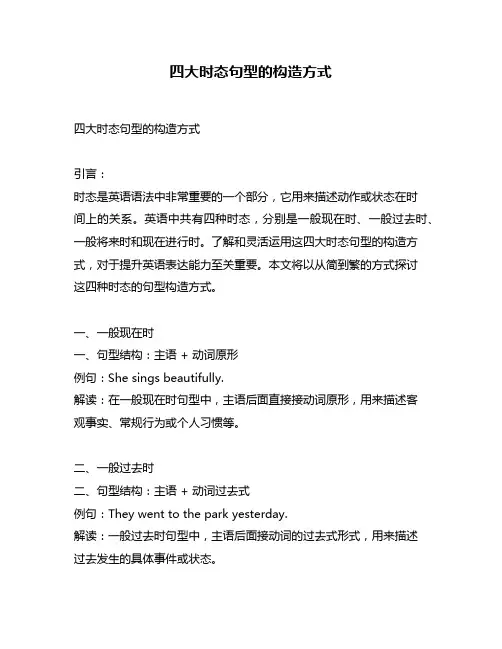 四大时态句型的构造方式

四大时态句型的构造方式

引言：
时态是英语语法中非常重要的一个部分，它用来描述动作或状态在时间上的关系。英语中共有四种时态，分别是一般现在时、一般过去时、一般将来时和现在进行时。了解和灵活运用这四大时态句型的构造方式，对于提升英语表达能力至关重要。本文将以从简到繁的方式探讨这四种时态的句型构造方式。

一、一般现在时
一、句型结构：主语 + 动词原形
例句：She sings beautifully.
解读：在一般现在时句型中，主语后面直接接动词原形，用来描述客观事实、常规行为或个人习惯等。

二、一般过去时
二、句型结构：主语 + 动词过去式
例句：They went to the park yesterday.
解读：一般过去时句型中，主语后面接动词的过去式形式，用来描述过去发生的具体事件或状态。